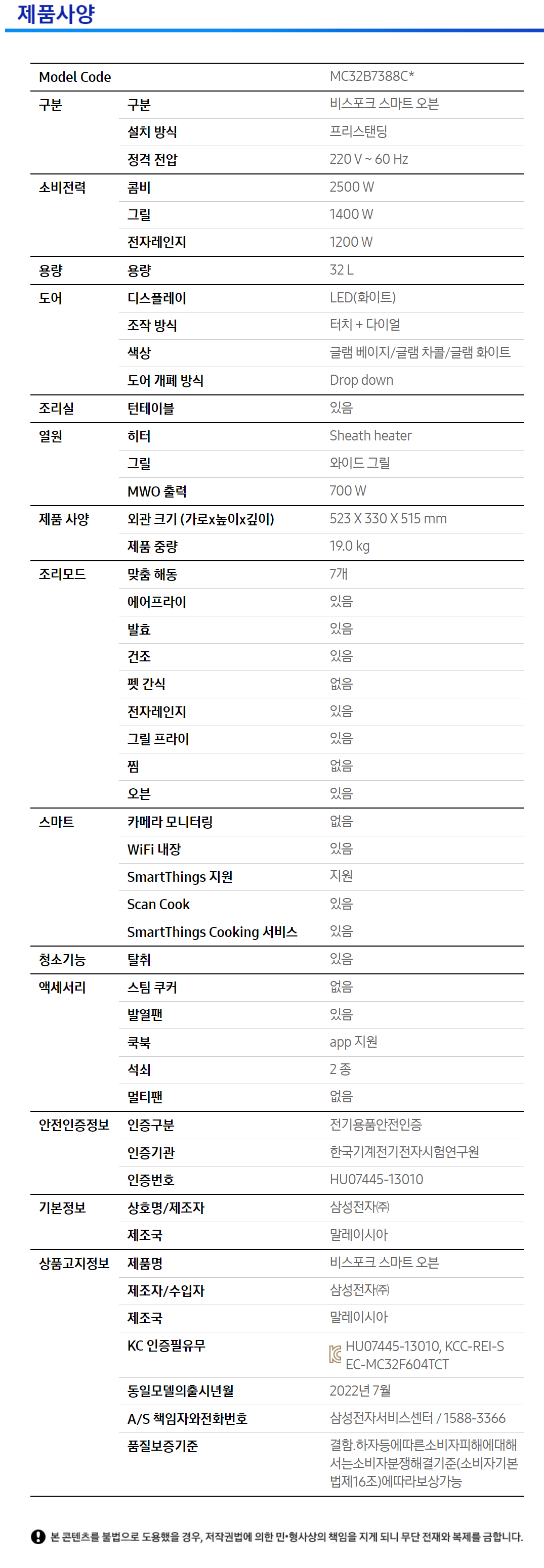 제품사양

| Model Code | | MC32B7388C* |
|---|---|---|
| 구분 | 구분 | 비스포크 스마트 오븐 |
| | 설치 방식 | 프리스탠딩 |
| | 정격 전압 | 220 V ~ 60 Hz |
| 소비전력 | 콤비 | 2500 W |
| | 그릴 | 1400 W |
| | 전자레인지 | 1200 W |
| 용량 | 용량 | 32 L |
| 도어 | 디스플레이 | LED(화이트) |
| | 조작 방식 | 터치 + 다이얼 |
| | 색상 | 글램 베이지/글램 차콜/글램 화이트 |
| | 도어 개폐 방식 | Drop down |
| 조리실 | 턴테이블 | 있음 |
| 열원 | 히터 | Sheath heater |
| | 그릴 | 와이드 그릴 |
| | MWO 출력 | 700 W |
| 제품 사양 | 외관 크기 (가로x높이x깊이) | 523 X 330 X 515 mm |
| | 제품 중량 | 19.0 kg |
| 조리모드 | 맞춤 해동 | 7개 |
| | 에어프라이 | 있음 |
| | 발효 | 있음 |
| | 건조 | 있음 |
| | 펫 간식 | 없음 |
| | 전자레인지 | 있음 |
| | 그릴 프라이 | 있음 |
| | 찜 | 없음 |
| | 오븐 | 있음 |
| 스마트 | 카메라 모니터링 | 없음 |
| | WiFi 내장 | 있음 |
| | SmartThings 지원 | 지원 |
| | Scan Cook | 있음 |
| | SmartThings Cooking 서비스 | 있음 |
| 청소기능 | 탈취 | 있음 |
| 액세서리 | 스팀 쿠커 | 없음 |
| | 발열팬 | 있음 |
| | 쿡북 | app 지원 |
| | 석쇠 | 2 종 |
| | 멀티팬 | 없음 |
| 안전인증정보 | 인증구분 | 전기용품안전인증 |
| | 인증기관 | 한국기계전기전자시험연구원 |
| | 인증번호 | HU07445-13010 |
| 기본정보 | 상호명/제조자 | 삼성전자㈜ |
| | 제조국 | 말레이시아 |
| 상품고지정보 | 제품명 | 비스포크 스마트 오븐 |
| | 제조자/수입자 | 삼성전자㈜ |
| | 제조국 | 말레이시아 |
| | KC 인증필유무 | HU07445-13010, KCC-REI-SEC-MC32F604TCT |
| | 동일모델의출시년월 | 2022년 7월 |
| | A/S 책임자와전화번호 | 삼성전자서비스센터 / 1588-3366 |
| | 품질보증기준 | 결함.하자등에따른소비자피해에대해서는소비자분쟁해결기준(소비자기본법제16조)에따라보상가능 |

본 콘텐츠를 불법으로 도용했을 경우, 저작권법에 의한 민•형사상의 책임을 지게 되니 무단 전재와 복제를 금합니다.